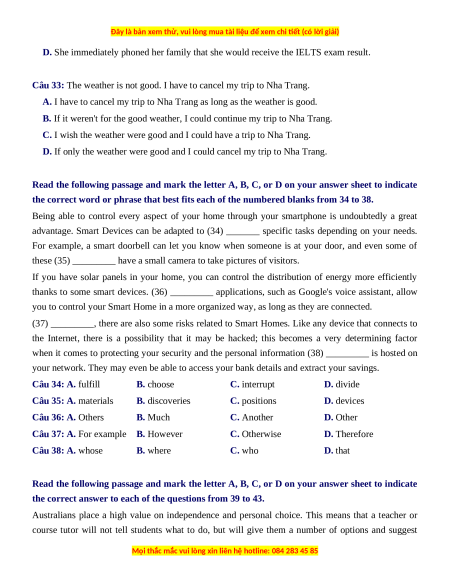 Đây là bản xem thử, vui lòng mua tài liệu để xem chi tiết (có lời giải)

D. She immediately phoned her family that she would receive the IELTS exam result.

Câu 33: The weather is not good. I have to cancel my trip to Nha Trang.
A. I have to cancel my trip to Nha Trang as long as the weather is good.
B. If it weren't for the good weather, I could continue my trip to Nha Trang.
C. I wish the weather were good and I could have a trip to Nha Trang.
D. If only the weather were good and I could cancel my trip to Nha Trang.

Read the following passage and mark the letter A, B, C, or D on your answer sheet to indicate the correct word or phrase that best fits each of the numbered blanks from 34 to 38.

Being able to control every aspect of your home through your smartphone is undoubtedly a great advantage. Smart Devices can be adapted to (34) _______ specific tasks depending on your needs. For example, a smart doorbell can let you know when someone is at your door, and even some of these (35) _________ have a small camera to take pictures of visitors.

If you have solar panels in your home, you can control the distribution of energy more efficiently thanks to some smart devices. (36) _________ applications, such as Google's voice assistant, allow you to control your Smart Home in a more organized way, as long as they are connected.

(37) _________, there are also some risks related to Smart Homes. Like any device that connects to the Internet, there is a possibility that it may be hacked; this becomes a very determining factor when it comes to protecting your security and the personal information (38) _________ is hosted on your network. They may even be able to access your bank details and extract your savings.

| Câu 34: A. fulfill | B. choose | C. interrupt | D. divide |
|---|---|---|---|
| Câu 35: A. materials | B. discoveries | C. positions | D. devices |
| Câu 36: A. Others | B. Much | C. Another | D. Other |
| Câu 37: A. For example | B. However | C. Otherwise | D. Therefore |
| Câu 38: A. whose | B. where | C. who | D. that |

Read the following passage and mark the letter A, B, C, or D on your answer sheet to indicate the correct answer to each of the questions from 39 to 43.

Australians place a high value on independence and personal choice. This means that a teacher or course tutor will not tell students what to do, but will give them a number of options and suggest

Mọi thắc mắc vui lòng xin liên hệ hotline: 084 283 45 85